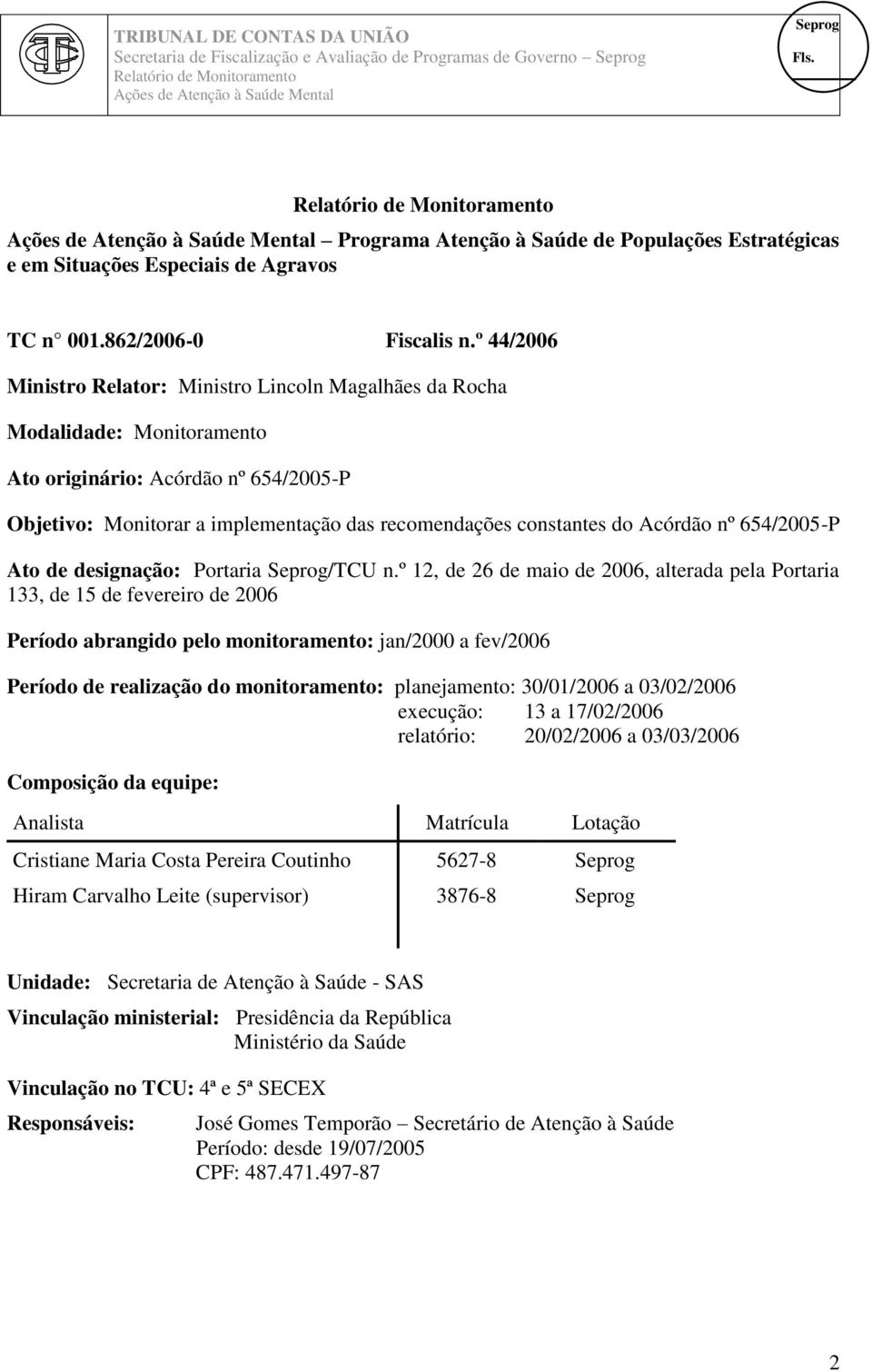 TRIBUNAL DE CONTAS DA UNIÃO
Secretaria de Fiscalização e Avaliação de Programas de Governo – Seprog
Relatório de Monitoramento
Ações de Atenção à Saúde Mental

Seprog
Fls.

Relatório de Monitoramento
Ações de Atenção à Saúde Mental – Programa Atenção à Saúde de Populações Estratégicas e em Situações Especiais de Agravos

TC n° 001.862/2006-0 Fiscalis n.º 44/2006

Ministro Relator: Ministro Lincoln Magalhães da Rocha

Modalidade: Monitoramento

Ato originário: Acórdão nº 654/2005-P

Objetivo: Monitorar a implementação das recomendações constantes do Acórdão nº 654/2005-P

Ato de designação: Portaria Seprog/TCU n.º 12, de 26 de maio de 2006, alterada pela Portaria 133, de 15 de fevereiro de 2006

Período abrangido pelo monitoramento: jan/2000 a fev/2006

Período de realização do monitoramento: planejamento: 30/01/2006 a 03/02/2006
execução: 13 a 17/02/2006
relatório: 20/02/2006 a 03/03/2006

Composição da equipe:

| Analista | Matrícula | Lotação |
|---|---|---|
| Cristiane Maria Costa Pereira Coutinho | 5627-8 | Seprog |
| Hiram Carvalho Leite (supervisor) | 3876-8 | Seprog |

Unidade: Secretaria de Atenção à Saúde - SAS

Vinculação ministerial: Presidência da República
Ministério da Saúde

Vinculação no TCU: 4ª e 5ª SECEX

Responsáveis: José Gomes Temporão – Secretário de Atenção à Saúde
Período: desde 19/07/2005
CPF: 487.471.497-87

2